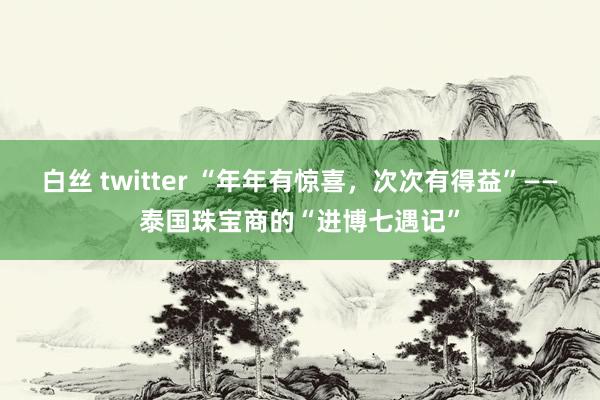 白丝 twitter “年年有惊喜，次次有得益”——泰国珠宝商的“进博七遇记”